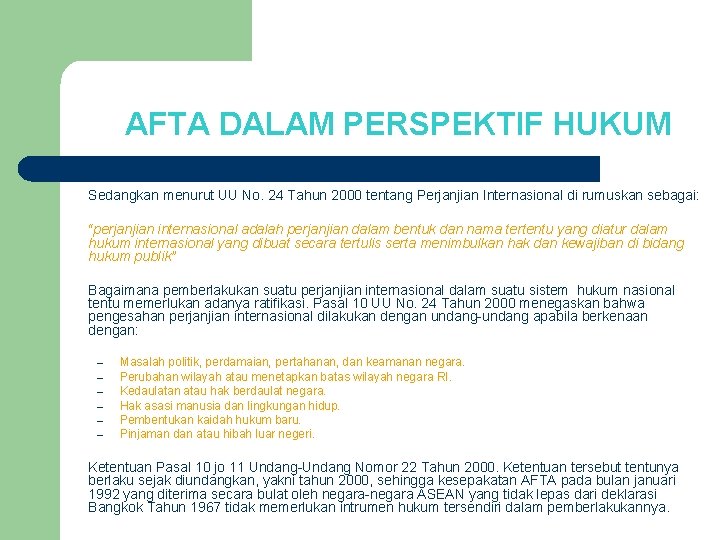 AFTA DALAM PERSPEKTIF HUKUM

Sedangkan menurut UU No. 24 Tahun 2000 tentang Perjanjian Internasional di rumuskan sebagai:

"perjanjian internasional adalah perjanjian dalam bentuk dan nama tertentu yang diatur dalam hukum internasional yang dibuat secara tertulis serta menimbulkan hak dan kewajiban di bidang hukum publik"

Bagaimana pemberlakukan suatu perjanjian internasional dalam suatu sistem hukum nasional tentu memerlukan adanya ratifikasi. Pasal 10 UU No. 24 Tahun 2000 menegaskan bahwa pengesahan perjanjian internasional dilakukan dengan undang-undang apabila berkenaan dengan:

– Masalah politik, perdamaian, pertahanan, dan keamanan negara.
– Perubahan wilayah atau menetapkan batas wilayah negara RI.
– Kedaulatan atau hak berdaulat negara.
– Hak asasi manusia dan lingkungan hidup.
– Pembentukan kaidah hukum baru.
– Pinjaman dan atau hibah luar negeri.

Ketentuan Pasal 10 jo 11 Undang-Undang Nomor 22 Tahun 2000. Ketentuan tersebut tentunya berlaku sejak diundangkan, yakni tahun 2000, sehingga kesepakatan AFTA pada bulan januari 1992 yang diterima secara bulat oleh negara-negara ASEAN yang tidak lepas dari deklarasi Bangkok Tahun 1967 tidak memerlukan intrumen hukum tersendiri dalam pemberlakukannya.